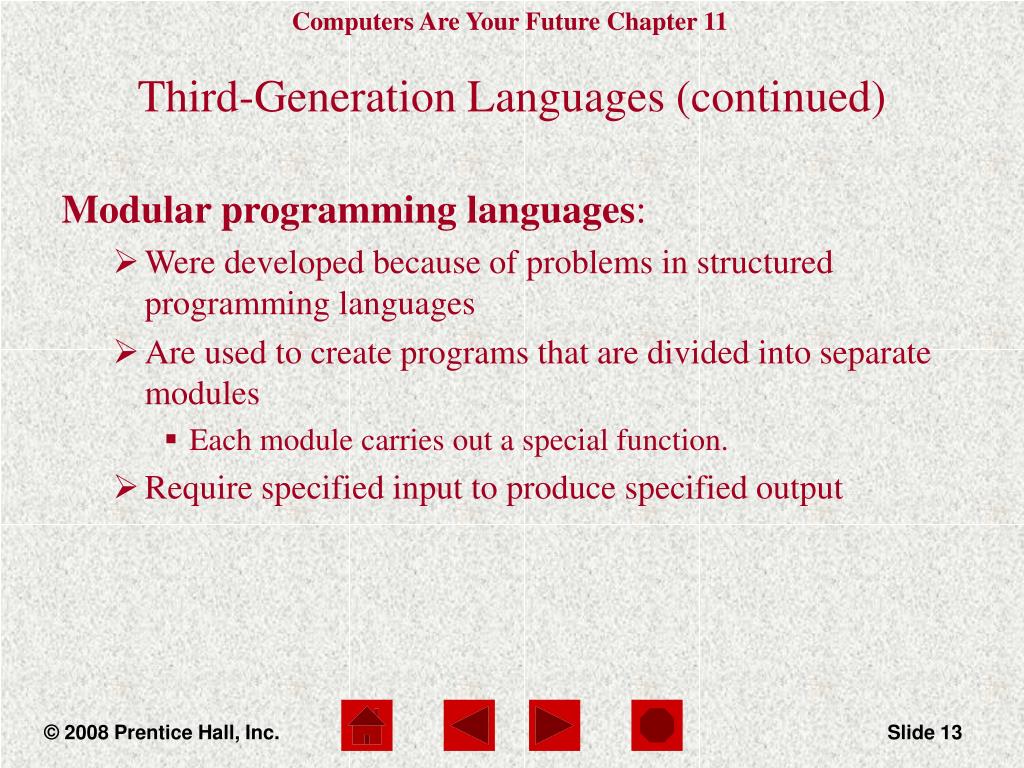 Computers Are Your Future Chapter 11

Third-Generation Languages (continued)

Modular programming languages:

➢ Were developed because of problems in structured programming languages

➢ Are used to create programs that are divided into separate modules

▪ Each module carries out a special function.

➢ Require specified input to produce specified output

© 2008 Prentice Hall, Inc.

Slide 13